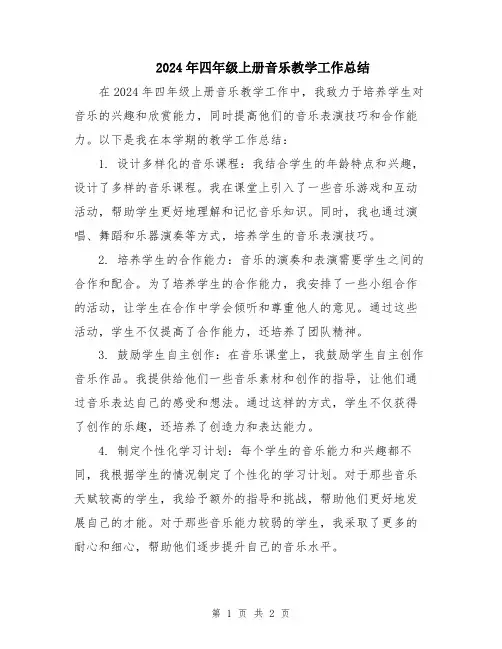 2024年四年级上册音乐教学工作总结

在2024年四年级上册音乐教学工作中，我致力于培养学生对音乐的兴趣和欣赏能力，同时提高他们的音乐表演技巧和合作能力。以下是我在本学期的教学工作总结：

1. 设计多样化的音乐课程：我结合学生的年龄特点和兴趣，设计了多样的音乐课程。我在课堂上引入了一些音乐游戏和互动活动，帮助学生更好地理解和记忆音乐知识。同时，我也通过演唱、舞蹈和乐器演奏等方式，培养学生的音乐表演技巧。

2. 培养学生的合作能力：音乐的演奏和表演需要学生之间的合作和配合。为了培养学生的合作能力，我安排了一些小组合作的活动，让学生在合作中学会倾听和尊重他人的意见。通过这些活动，学生不仅提高了合作能力，还培养了团队精神。

3. 鼓励学生自主创作：在音乐课堂上，我鼓励学生自主创作音乐作品。我提供给他们一些音乐素材和创作的指导，让他们通过音乐表达自己的感受和想法。通过这样的方式，学生不仅获得了创作的乐趣，还培养了创造力和表达能力。

4. 制定个性化学习计划：每个学生的音乐能力和兴趣都不同，我根据学生的情况制定了个性化的学习计划。对于那些音乐天赋较高的学生，我给予额外的指导和挑战，帮助他们更好地发展自己的才能。对于那些音乐能力较弱的学生，我采取了更多的耐心和细心，帮助他们逐步提升自己的音乐水平。

第 1 页 共 2 页